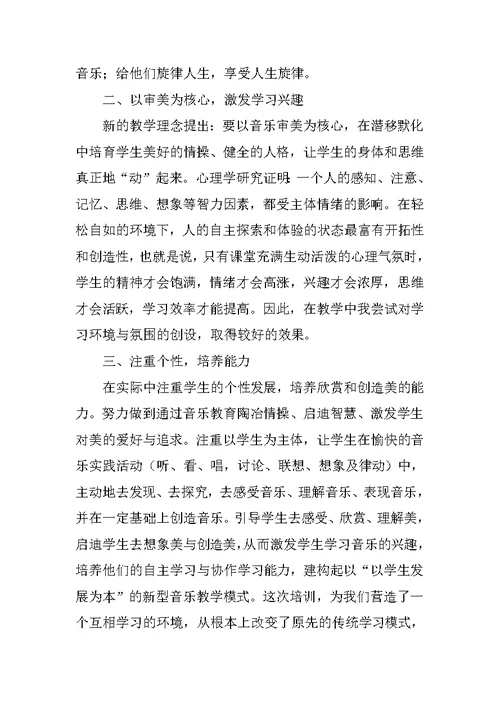 音乐；给他们旋律人生，享受人生旋律。

二、以审美为核心，激发学习兴趣

新的教学理念提出：要以音乐审美为核心，在潜移默化中培育学生美好的情操、健全的人格，让学生的身体和思维真正地“动”起来。心理学研究证明：一个人的感知、注意、记忆、思维、想象等智力因素，都受主体情绪的影响。在轻松自如的环境下，人的自主探索和体验的状态最富有开拓性和创造性，也就是说，只有课堂充满生动活泼的心理气氛时，学生的精神才会饱满，情绪才会高涨，兴趣才会浓厚，思维才会活跃，学习效率才能提高。因此，在教学中我尝试对学习环境与氛围的创设，取得较好的效果。

三、注重个性，培养能力

在实际中注重学生的个性发展，培养欣赏和创造美的能力。努力做到通过音乐教育陶冶情操、启迪智慧、激发学生对美的爱好与追求。注重以学生为主体，让学生在愉快的音乐实践活动（听、看、唱，讨论、联想、想象及律动）中，主动地去发现、去探究，去感受音乐、理解音乐、表现音乐，并在一定基础上创造音乐。引导学生去感受、欣赏、理解美，启迪学生去想象美与创造美，从而激发学生学习音乐的兴趣，培养他们的自主学习与协作学习能力，建构起以“以学生发展为本”的新型音乐教学模式。这次培训，为我们营造了一个互相学习的环境，从根本上改变了原先的传统学习模式，